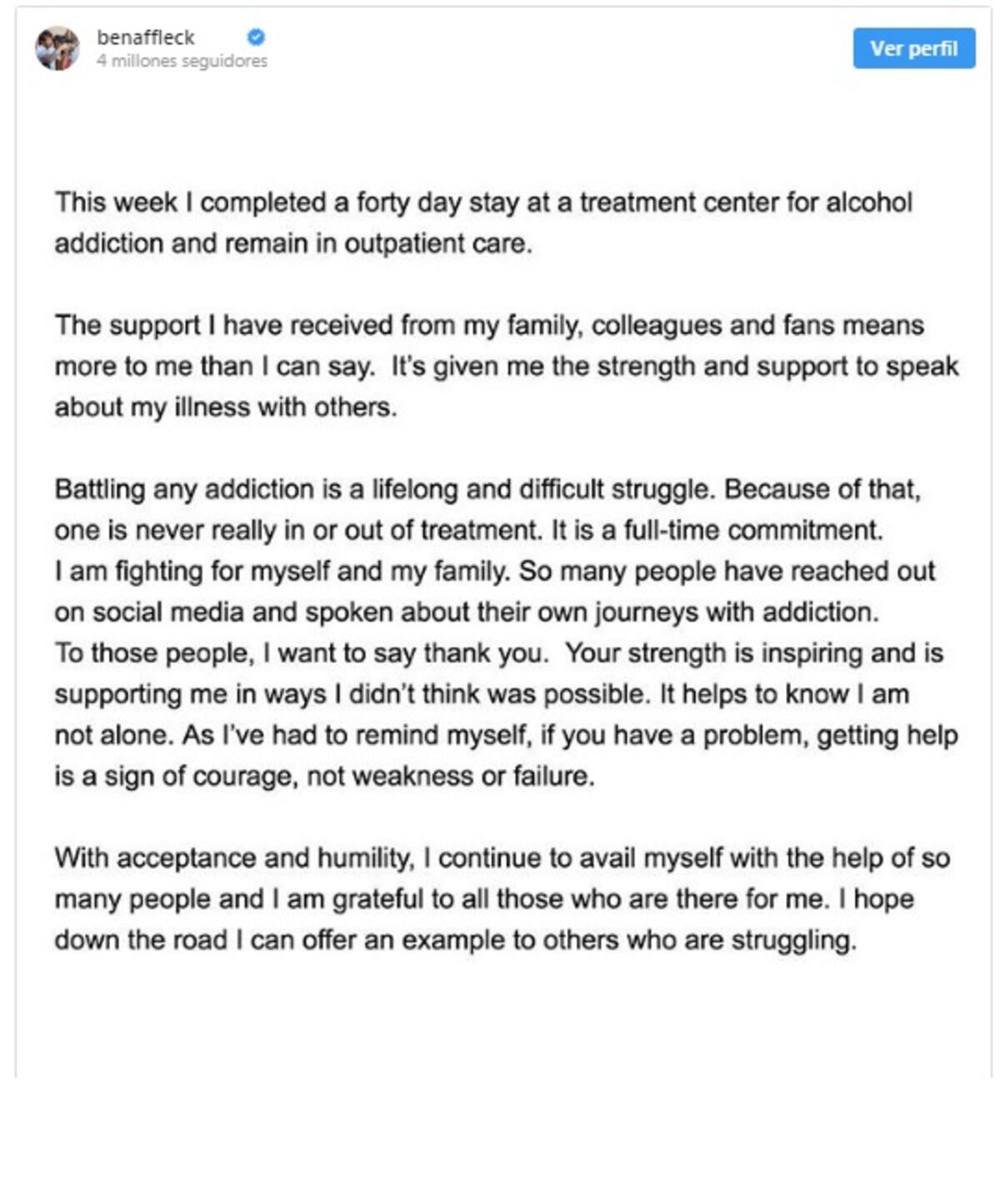 benaffleck
4 millones seguidores

Ver perfil

This week I completed a forty day stay at a treatment center for alcohol addiction and remain in outpatient care.

The support I have received from my family, colleagues and fans means more to me than I can say. It's given me the strength and support to speak about my illness with others.

Battling any addiction is a lifelong and difficult struggle. Because of that, one is never really in or out of treatment. It is a full-time commitment.
I am fighting for myself and my family. So many people have reached out on social media and spoken about their own journeys with addiction.
To those people, I want to say thank you. Your strength is inspiring and is supporting me in ways I didn't think was possible. It helps to know I am not alone. As I've had to remind myself, if you have a problem, getting help is a sign of courage, not weakness or failure.

With acceptance and humility, I continue to avail myself with the help of so many people and I am grateful to all those who are there for me. I hope down the road I can offer an example to others who are struggling.